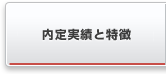 内定実績と特徴